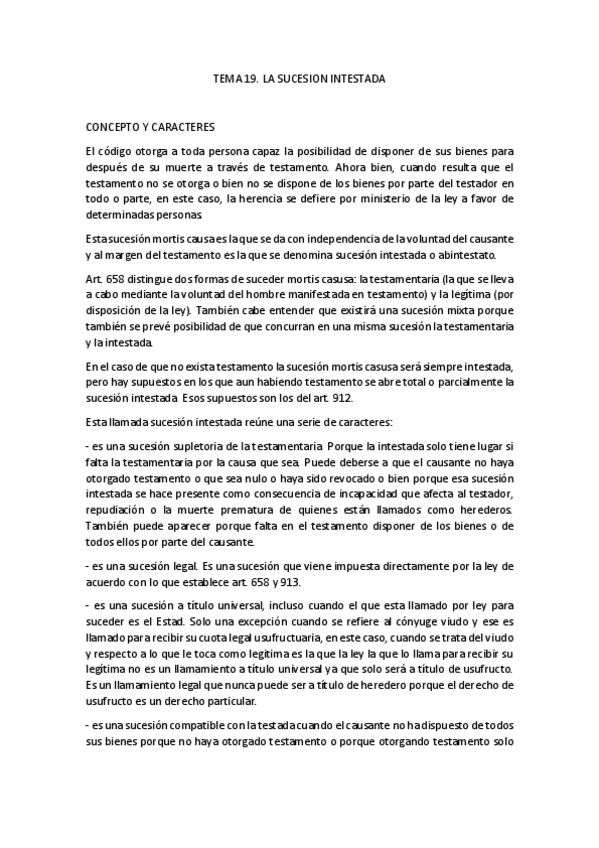 TEMA 19. LA SUCESION INTESTADA

CONCEPTO Y CARACTERES

El código otorga a toda persona capaz la posibilidad de disponer de sus bienes para después de su muerte a través de testamento. Ahora bien, cuando resulta que el testamento no se otorga o bien no se dispone de los bienes por parte del testador en todo o parte, en este caso, la herencia se defiere por ministerio de la ley a favor de determinadas personas.

Esta sucesión mortis causa es la que se da con independencia de la voluntad del causante y al margen del testamento es la que se denomina sucesión intestada o abintestato.

Art. 658 distingue dos formas de suceder mortis casusa: la testamentaria (la que se lleva a cabo mediante la voluntad del hombre manifestada en testamento) y la legítima (por disposición de la ley). También cabe entender que existirá una sucesión mixta porque también se prevé posibilidad de que concurran en una misma sucesión la testamentaria y la intestada.

En el caso de que no exista testamento la sucesión mortis casusa será siempre intestada, pero hay supuestos en los que aun habiendo testamento se abre total o parcialmente la sucesión intestada. Esos supuestos son los del art. 912.

Esta llamada sucesión intestada reúne una serie de caracteres:

- es una sucesión supletoria de la testamentaria. Porque la intestada solo tiene lugar si falta la testamentaría por la causa que sea. Puede deberse a que el causante no haya otorgado testamento o que sea nulo o haya sido revocado o bien porque esa sucesión intestada se hace presente como consecuencia de incapacidad que afecta al testador, repudiación o la muerte prematura de quienes están llamados como herederos. También puede aparecer porque falta en el testamento disponer de los bienes o de todos ellos por parte del causante.

- es una sucesión legal. Es una sucesión que viene impuesta directamente por la ley de acuerdo con lo que establece art. 658 y 913.

- es una sucesión a título universal, incluso cuando el que esta llamado por ley para suceder es el Estad. Solo una excepción cuando se refiere al cónyuge viudo y ese es llamado para recibir su cuota legal usufructuaria, en este caso, cuando se trata del viudo y respecto a lo que le toca como legitima es la que la ley la que lo llama para recibir su legítima no es un llamamiento a título universal ya que solo será a título de usufructo. Es un llamamiento legal que nunca puede ser a título de heredero porque el derecho de usufructo es un derecho particular.

- es una sucesión compatible con la testada cuando el causante no ha dispuesto de todos sus bienes porque no haya otorgado testamento o porque otorgando testamento solo